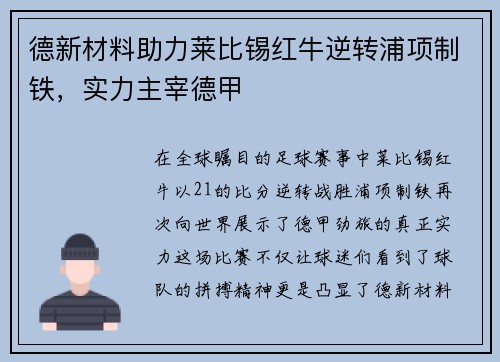 德新材料助力莱比锡红牛逆转浦项制铁，实力主宰德甲

在全球瞩目的足球赛事中莱比锡红牛以21的比分逆转战胜浦项制铁再次向世界展示了德甲劲旅的真正实力这场比赛不仅让球迷们看到了球队的拼搏精神更是凸显了德新材料